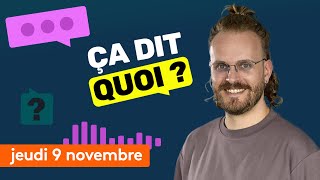 ÇA DIT
QUOI ?

?

jeudi 9 novembre